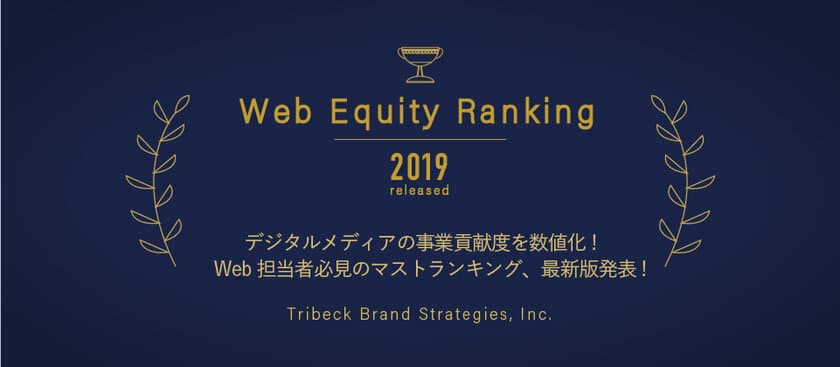 Web Equity Ranking

2019
released

デジタルメディアの事業貢献度を数値化！
Web 担当者必見のマストランキング、最新版発表！

Tribeck Brand Strategies, Inc.